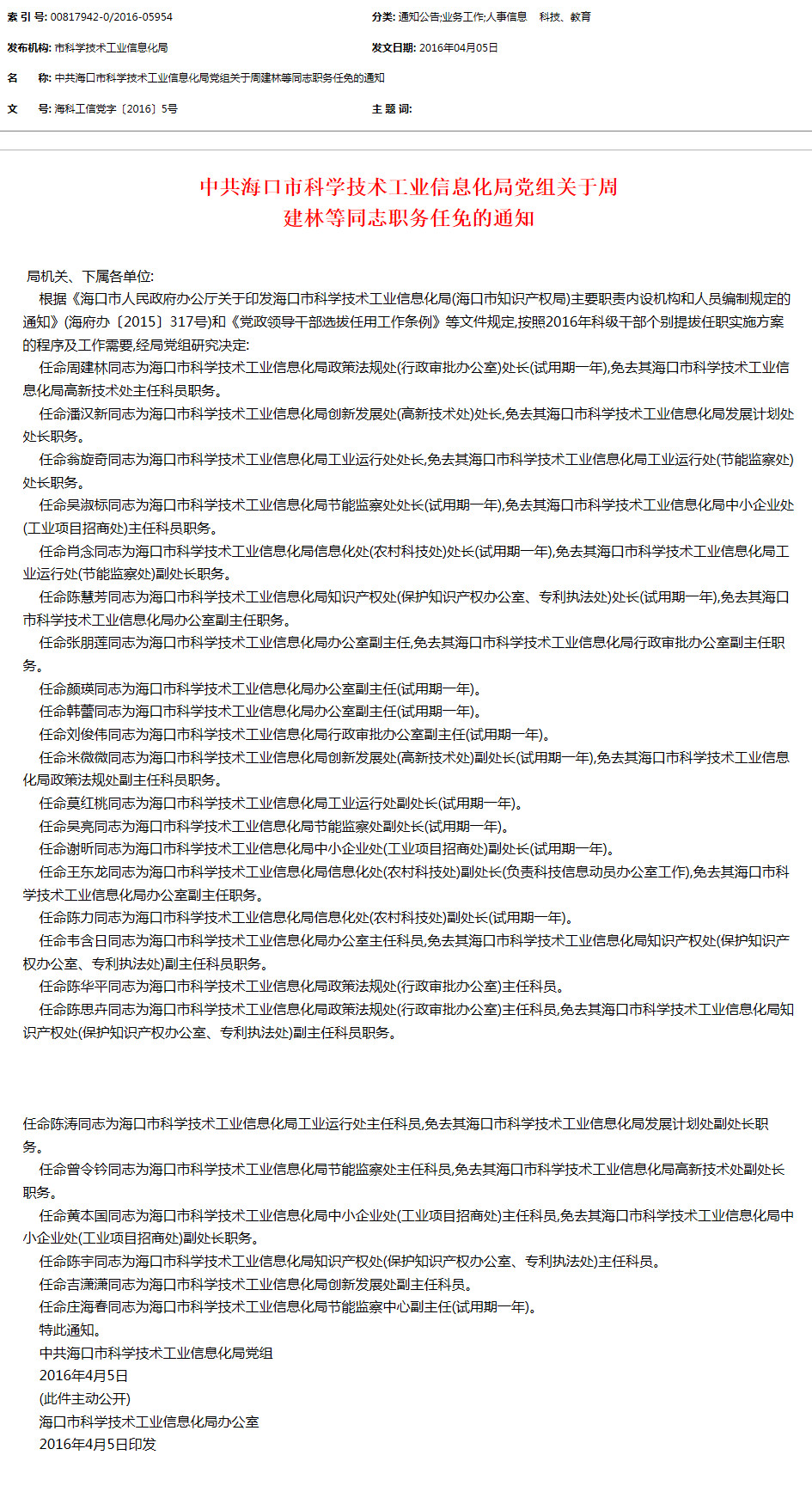 索 引 号: 00817942-0/2016-05954
分类: 通知公告;业务工作;人事信息 科技、教育

发布机构: 市科学技术工业信息化局
发文日期: 2016年04月05日

名 称: 中共海口市科学技术工业信息化局党组关于周建林等同志职务任免的通知

文 号: 海科工信党字〔2016〕5号
主 题 词:

中共海口市科学技术工业信息化局党组关于周建林等同志职务任免的通知

局机关、下属各单位:

根据《海口市人民政府办公厅关于印发海口市科学技术工业信息化局(海口市知识产权局)主要职责内设机构和人员编制规定的通知》(海府办〔2015〕317号)和《党政领导干部选拔任用工作条例》等文件规定,按照2016年科级干部个别提拔任职实施方案的程序及工作需要,经局党组研究决定:

任命周建林同志为海口市科学技术工业信息化局政策法规处(行政审批办公室)处长(试用期一年),免去其海口市科学技术工业信息化局高新技术处主任科员职务。

任命潘汉新同志为海口市科学技术工业信息化局创新发展处(高新技术处)处长,免去其海口市科学技术工业信息化局发展计划处处长职务。

任命翁旋奇同志为海口市科学技术工业信息化局工业运行处处长,免去其海口市科学技术工业信息化局工业运行处(节能监察处)处长职务。

任命吴淑标同志为海口市科学技术工业信息化局节能监察处处长(试用期一年),免去其海口市科学技术工业信息化局中小企业处(工业项目招商处)主任科员职务。

任命肖念同志为海口市科学技术工业信息化局信息化处(农村科技处)处长(试用期一年),免去其海口市科学技术工业信息化局工业运行处(节能监察处)副处长职务。

任命陈慧芳同志为海口市科学技术工业信息化局知识产权处(保护知识产权办公室、专利执法处)处长(试用期一年),免去其海口市科学技术工业信息化局办公室副主任职务。

任命张朋莲同志为海口市科学技术工业信息化局办公室副主任,免去其海口市科学技术工业信息化局行政审批办公室副主任职务。

任命颜瑛同志为海口市科学技术工业信息化局办公室副主任(试用期一年)。

任命韩蕾同志为海口市科学技术工业信息化局办公室副主任(试用期一年)。

任命刘俊伟同志为海口市科学技术工业信息化局行政审批办公室副主任(试用期一年)。

任命米微微同志为海口市科学技术工业信息化局创新发展处(高新技术处)副处长(试用期一年),免去其海口市科学技术工业信息化局政策法规处副主任科员职务。

任命莫红桃同志为海口市科学技术工业信息化局工业运行处副处长(试用期一年)。

任命吴亮同志为海口市科学技术工业信息化局节能监察处副处长(试用期一年)。

任命谢昕同志为海口市科学技术工业信息化局中小企业处(工业项目招商处)副处长(试用期一年)。

任命王东龙同志为海口市科学技术工业信息化局信息化处(农村科技处)副处长(负责科技信息动员办公室工作),免去其海口市科学技术工业信息化局办公室副主任职务。

任命陈力同志为海口市科学技术工业信息化局信息化处(农村科技处)副处长(试用期一年)。

任命韦含日同志为海口市科学技术工业信息化局办公室主任科员,免去其海口市科学技术工业信息化局知识产权处(保护知识产权办公室、专利执法处)副主任科员职务。

任命陈华平同志为海口市科学技术工业信息化局政策法规处(行政审批办公室)主任科员。

任命陈思卉同志为海口市科学技术工业信息化局政策法规处(行政审批办公室)主任科员,免去其海口市科学技术工业信息化局知识产权处(保护知识产权办公室、专利执法处)副主任科员职务。

任命陈涛同志为海口市科学技术工业信息化局工业运行处主任科员,免去其海口市科学技术工业信息化局发展计划处副处长职务。

任命曾令钤同志为海口市科学技术工业信息化局节能监察处主任科员,免去其海口市科学技术工业信息化局高新技术处副处长职务。

任命黄本国同志为海口市科学技术工业信息化局中小企业处(工业项目招商处)主任科员,免去其海口市科学技术工业信息化局中小企业处(工业项目招商处)副处长职务。

任命陈宇同志为海口市科学技术工业信息化局知识产权处(保护知识产权办公室、专利执法处)主任科员。

任命吉潇潇同志为海口市科学技术工业信息化局创新发展处副主任科员。

任命庄海春同志为海口市科学技术工业信息化局节能监察中心副主任(试用期一年)。

特此通知。

中共海口市科学技术工业信息化局党组

2016年4月5日

(此件主动公开)

海口市科学技术工业信息化局办公室

2016年4月5日印发